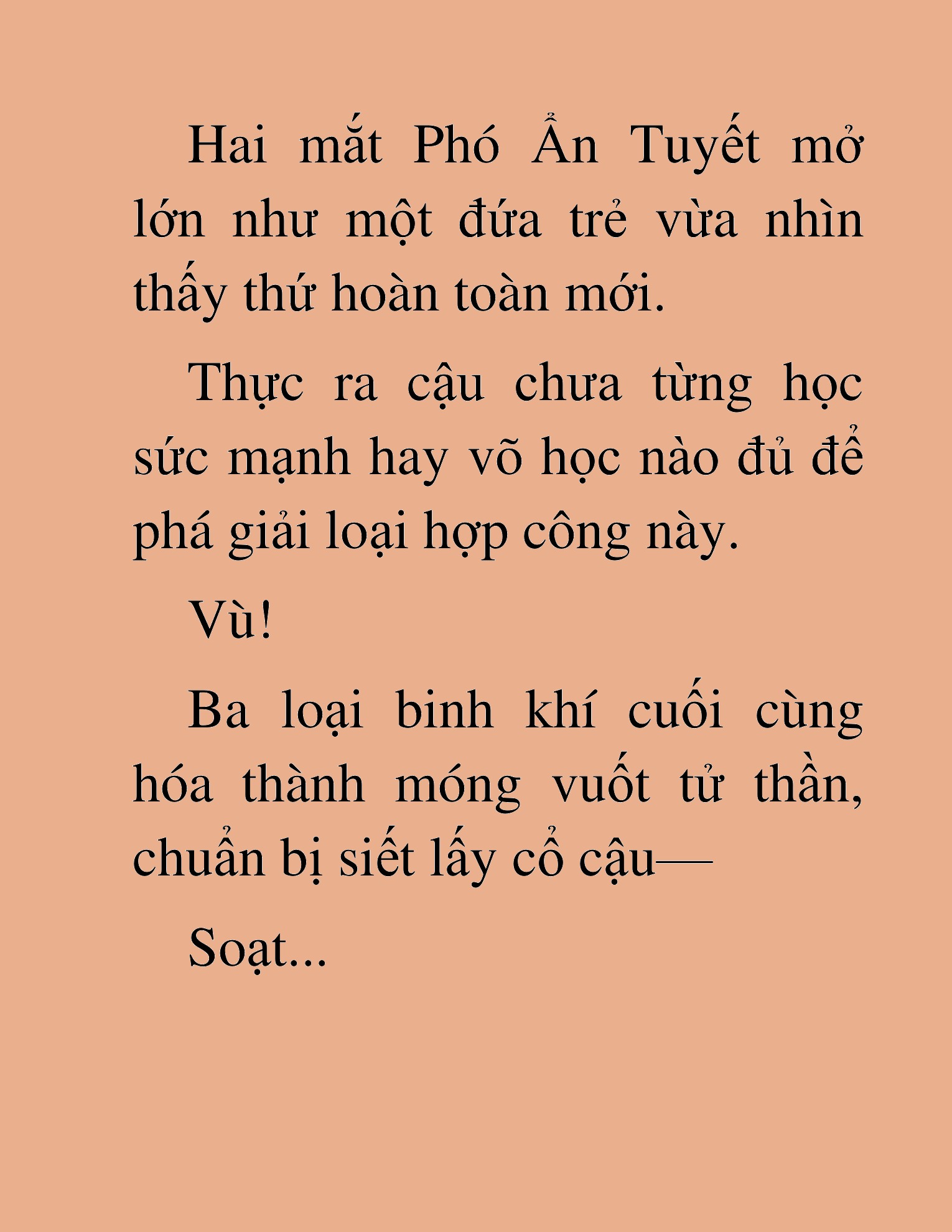 Hai mắt Phó Ẩn Tuyết mở lớn như một đứa trẻ vừa nhìn thấy thứ hoàn toàn mới.

Thực ra cậu chưa từng học sức mạnh hay võ học nào đủ để phá giải loại hợp công này.

Vù!

Ba loại binh khí cuối cùng hóa thành móng vuốt tử thần, chuẩn bị siết lấy cổ cậu—

Soạt...